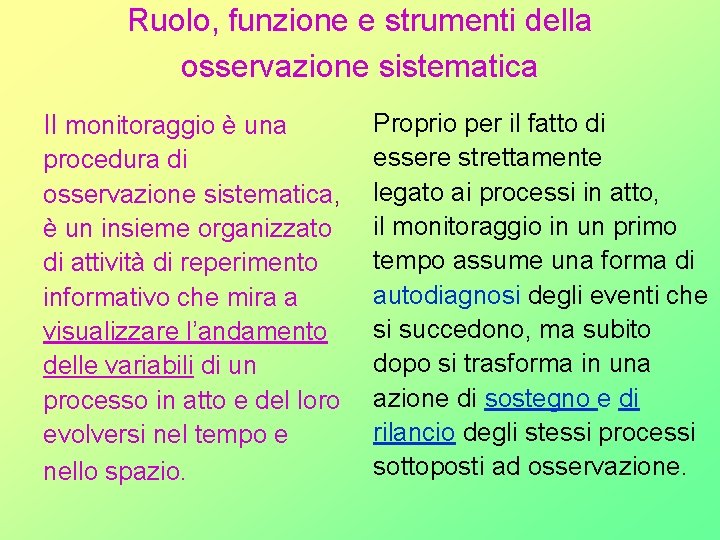 Ruolo, funzione e strumenti della osservazione sistematica

Il monitoraggio è una procedura di osservazione sistematica, è un insieme organizzato di attività di reperimento informativo che mira a visualizzare l'andamento delle variabili di un processo in atto e del loro evolversi nel tempo e nello spazio.

Proprio per il fatto di essere strettamente legato ai processi in atto, il monitoraggio in un primo tempo assume una forma di autodiagnosi degli eventi che si succedono, ma subito dopo si trasforma in una azione di sostegno e di rilancio degli stessi processi sottoposti ad osservazione.